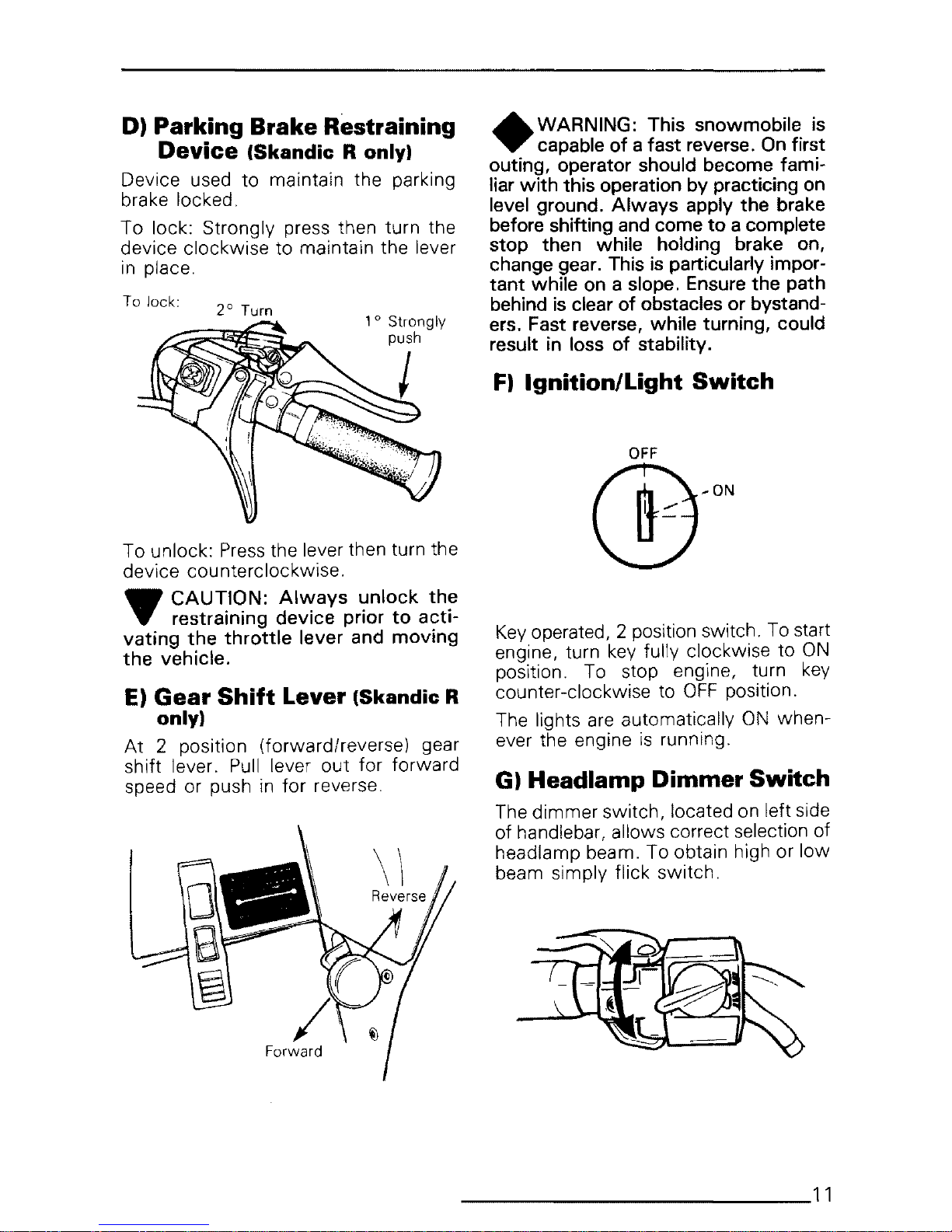 D) Parking Brake Restraining Device (Skandic R only)

Device used to maintain the parking brake locked.

To lock: Strongly press then turn the device clockwise to maintain the lever in place.

To lock:

2° Turn

1° Strongly push

To unlock: Press the lever then turn the device counterclockwise.

CAUTION: Always unlock the restraining device prior to activating the throttle lever and moving the vehicle.

E) Gear Shift Lever (Skandic R only)

At 2 position (forward/reverse) gear shift lever. Pull lever out for forward speed or push in for reverse.

Reverse

Forward

WARNING: This snowmobile is capable of a fast reverse. On first outing, operator should become familiar with this operation by practicing on level ground. Always apply the brake before shifting and come to a complete stop then while holding brake on, change gear. This is particularly important while on a slope. Ensure the path behind is clear of obstacles or bystanders. Fast reverse, while turning, could result in loss of stability.

F) Ignition/Light Switch

OFF

ON

Key operated, 2 position switch. To start engine, turn key fully clockwise to ON position. To stop engine, turn key counter-clockwise to OFF position.

The lights are automatically ON whenever the engine is running.

G) Headlamp Dimmer Switch

The dimmer switch, located on left side of handlebar, allows correct selection of headlamp beam. To obtain high or low beam simply flick switch.

11